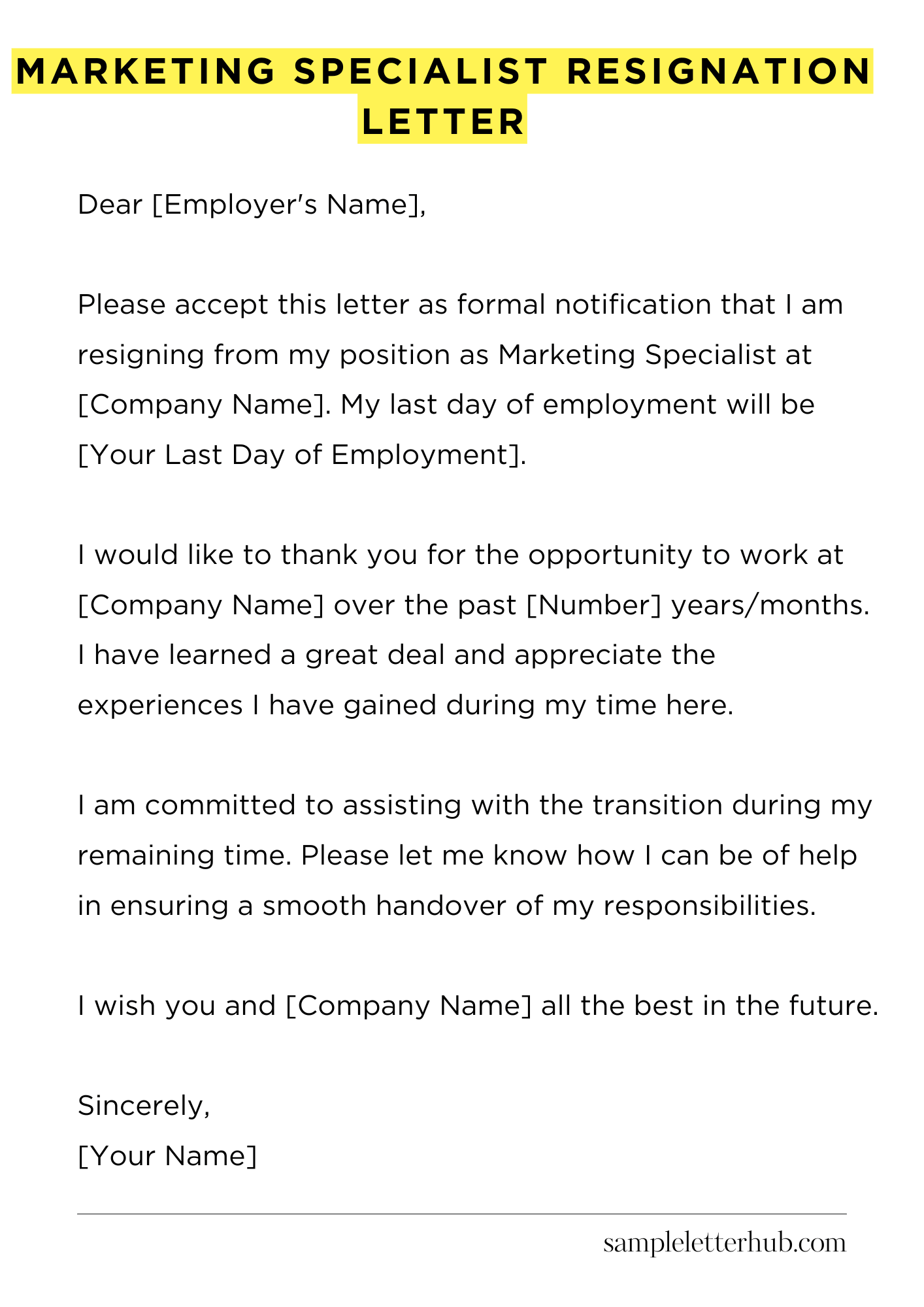 MARKETING SPECIALIST RESIGNATION LETTER

Dear [Employer's Name],

Please accept this letter as formal notification that I am resigning from my position as Marketing Specialist at [Company Name]. My last day of employment will be [Your Last Day of Employment].

I would like to thank you for the opportunity to work at [Company Name] over the past [Number] years/months. I have learned a great deal and appreciate the experiences I have gained during my time here.

I am committed to assisting with the transition during my remaining time. Please let me know how I can be of help in ensuring a smooth handover of my responsibilities.

I wish you and [Company Name] all the best in the future.

Sincerely,
[Your Name]

sampleletterhub.com